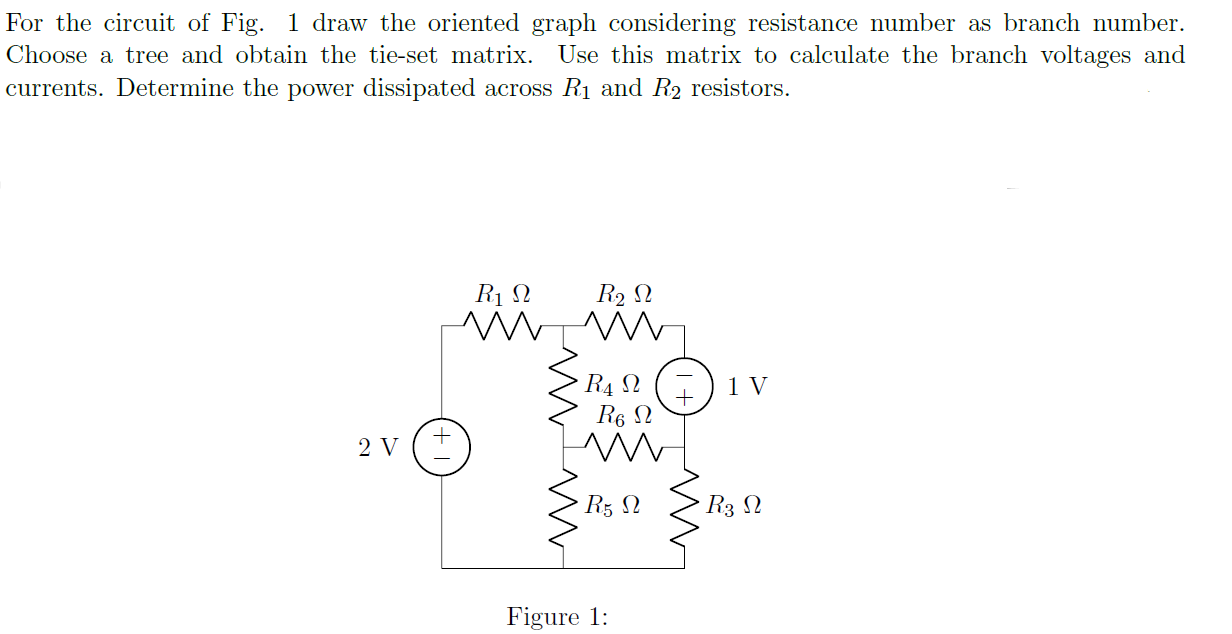 For the circuit of Fig. 1 draw the oriented graph considering resistance number as branch number. Choose a tree and obtain the tie-set matrix. Use this matrix to calculate the branch voltages and currents. Determine the power dissipated across $R_1$ and $R_2$ resistors.

$R_1\ \Omega$
$R_2\ \Omega$
$R_4\ \Omega$
$-$
$+$
1 V
$R_6\ \Omega$
2 V
$+$
$-$
$R_5\ \Omega$
$R_3\ \Omega$

Figure 1: